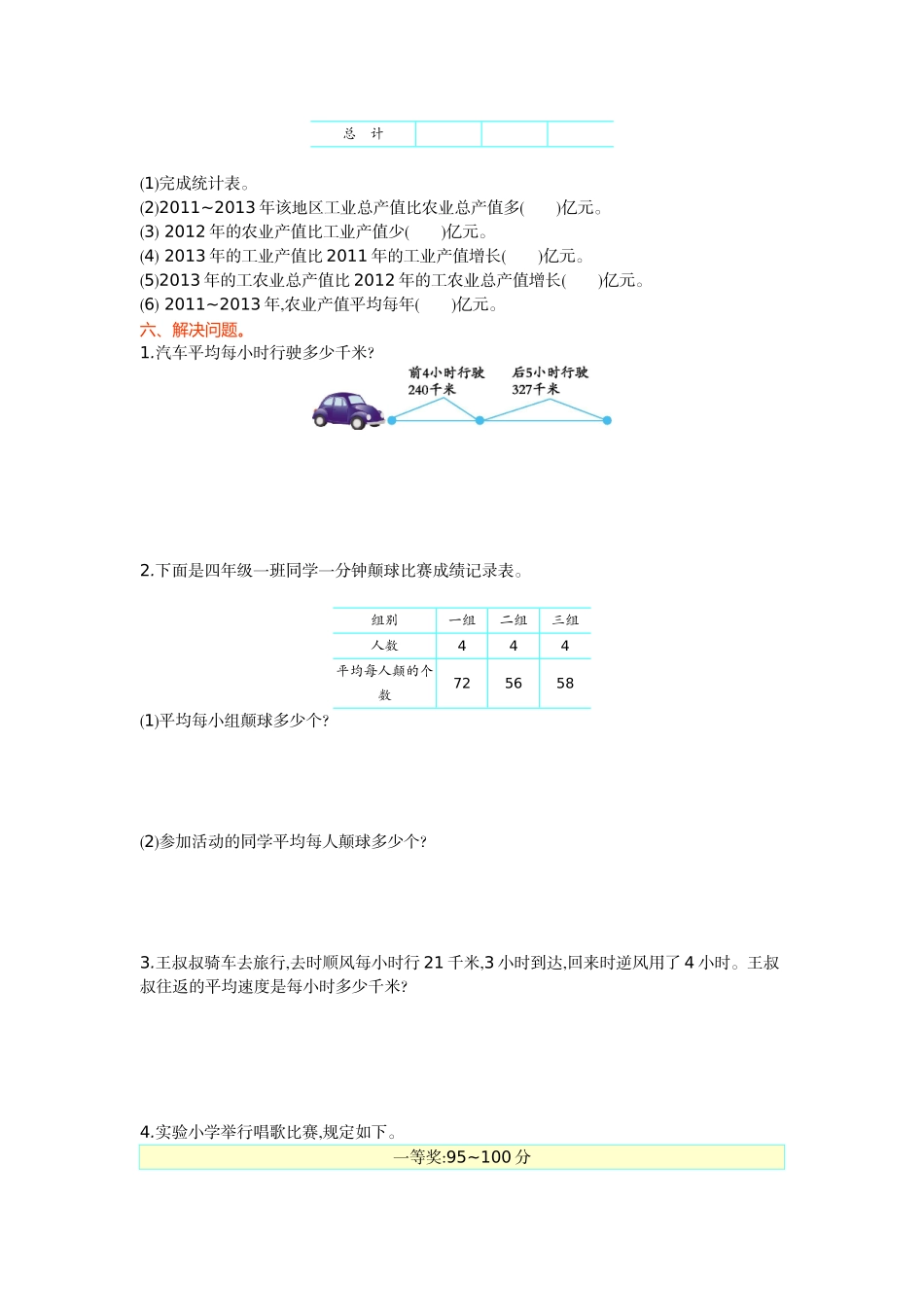 | 总　计 | | | |
|---|---|---|---|

(1)完成统计表。
(2)2011~2013 年该地区工业总产值比农业总产值多(　　)亿元。
(3) 2012 年的农业产值比工业产值少(　　)亿元。
(4) 2013 年的工业产值比 2011 年的工业产值增长(　　)亿元。
(5)2013 年的工农业总产值比 2012 年的工农业总产值增长(　　)亿元。
(6) 2011~2013 年,农业产值平均每年(　　)亿元。

六、解决问题。

1.汽车平均每小时行驶多少千米?

前4小时行驶 240千米　后5小时行驶 327千米

2.下面是四年级一班同学一分钟颠球比赛成绩记录表。

| 组别 | 一组 | 二组 | 三组 |
|---|---|---|---|
| 人数 | 4 | 4 | 4 |
| 平均每人颠的个数 | 72 | 56 | 58 |

(1)平均每小组颠球多少个?

(2)参加活动的同学平均每人颠球多少个?

3.王叔叔骑车去旅行,去时顺风每小时行 21 千米,3 小时到达,回来时逆风用了 4 小时。王叔叔往返的平均速度是每小时多少千米?

4.实验小学举行唱歌比赛,规定如下。

一等奖:95~100 分